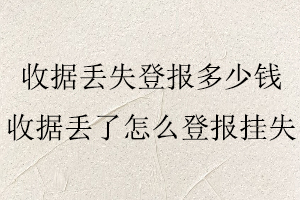 收据丢失登报多少钱
收据丢了怎么登报挂失